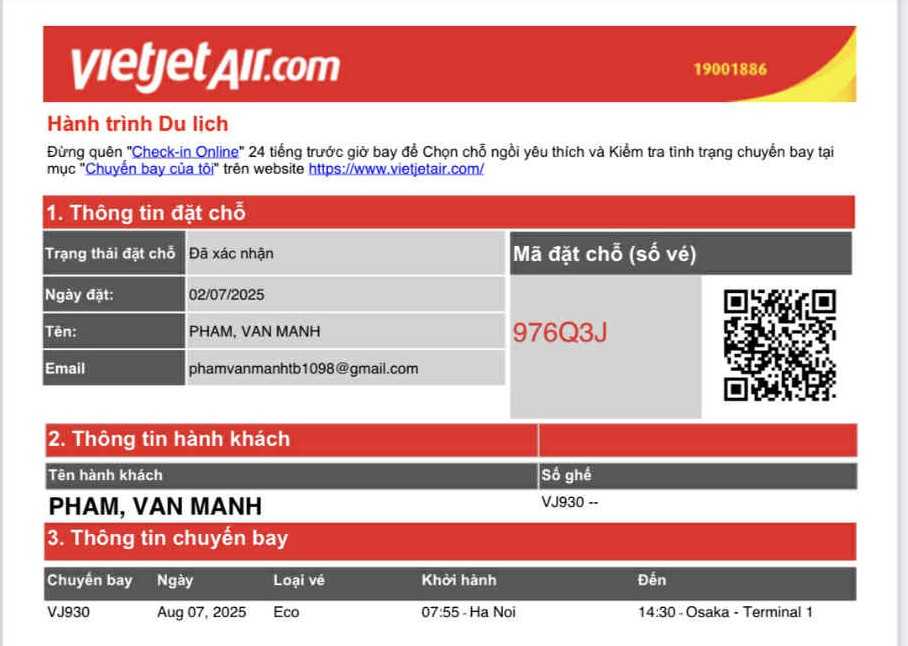 vietjetAir.com
19001886

Hành trình Du lich

Đừng quên "Check-in Online" 24 tiếng trước giờ bay để Chọn chỗ ngồi yêu thích và Kiểm tra tình trạng chuyến bay tại mục "Chuyến bay của tôi" trên website https://www.vietjetair.com/

1. Thông tin đặt chỗ

| Trạng thái đặt chỗ | Đã xác nhận |
|---|---|
| Ngày đặt: | 02/07/2025 |
| Tên: | PHAM, VAN MANH |
| Email | phamvanmanhtb1098@gmail.com |

Mã đặt chỗ (số vé)

976Q3J

2. Thông tin hành khách

| Tên hành khách | Số ghế |
|---|---|
| PHAM, VAN MANH | VJ930 -- |

3. Thông tin chuyến bay

| Chuyến bay | Ngày | Loại vé | Khởi hành | Đến |
|---|---|---|---|---|
| VJ930 | Aug 07, 2025 | Eco | 07:55 - Ha Noi | 14:30 - Osaka - Terminal 1 |